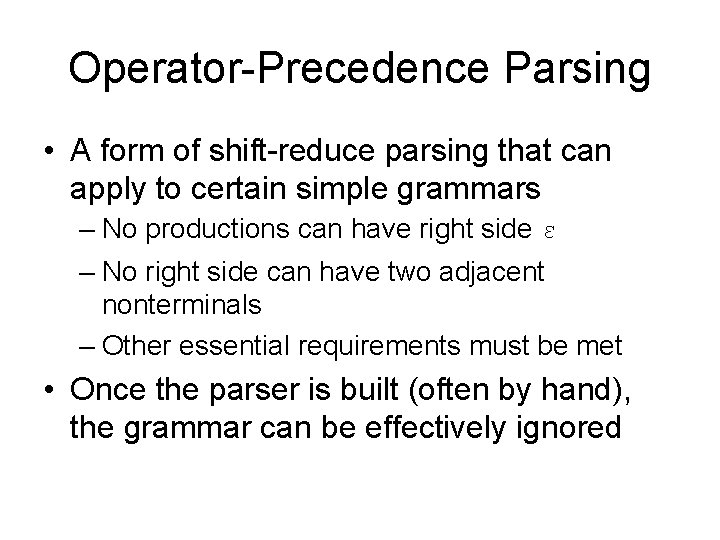 Operator-Precedence Parsing

• A form of shift-reduce parsing that can apply to certain simple grammars
– No productions can have right side $\varepsilon$
– No right side can have two adjacent nonterminals
– Other essential requirements must be met

• Once the parser is built (often by hand), the grammar can be effectively ignored